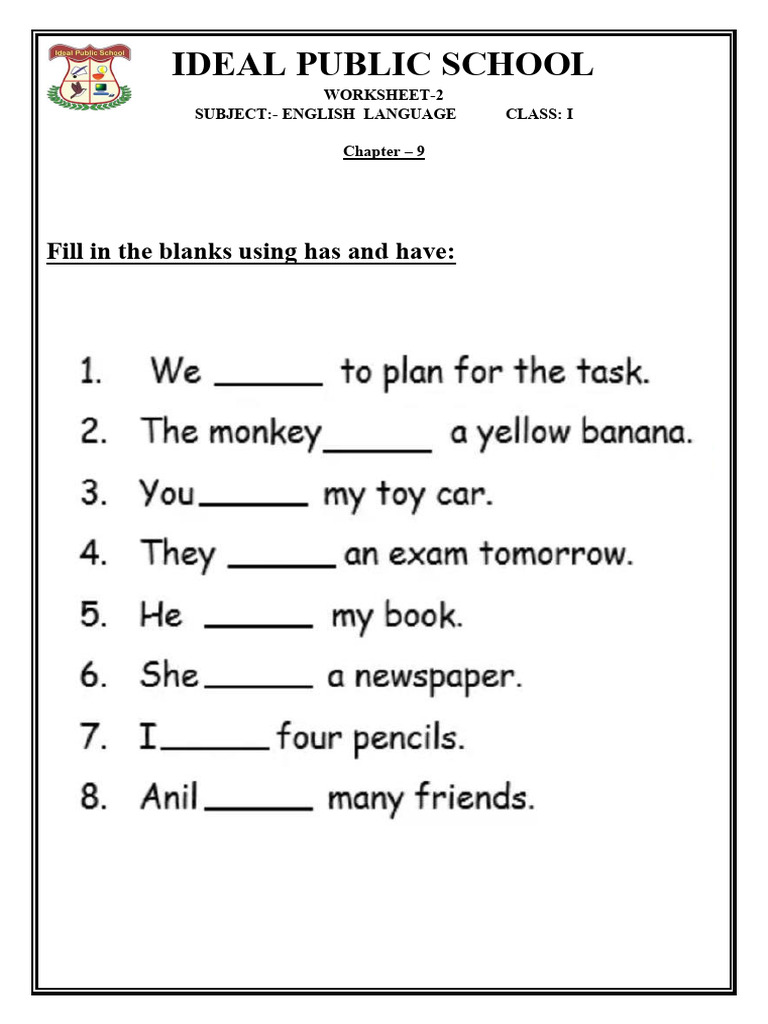 Ideal Public School

IDEAL PUBLIC SCHOOL

WORKSHEET-2

SUBJECT:- ENGLISH LANGUAGE CLASS: I

Chapter – 9

Fill in the blanks using has and have:

1. We ______ to plan for the task.
2. The monkey______ a yellow banana.
3. You______ my toy car.
4. They ______ an exam tomorrow.
5. He ______ my book.
6. She______ a newspaper.
7. I______ four pencils.
8. Anil______ many friends.